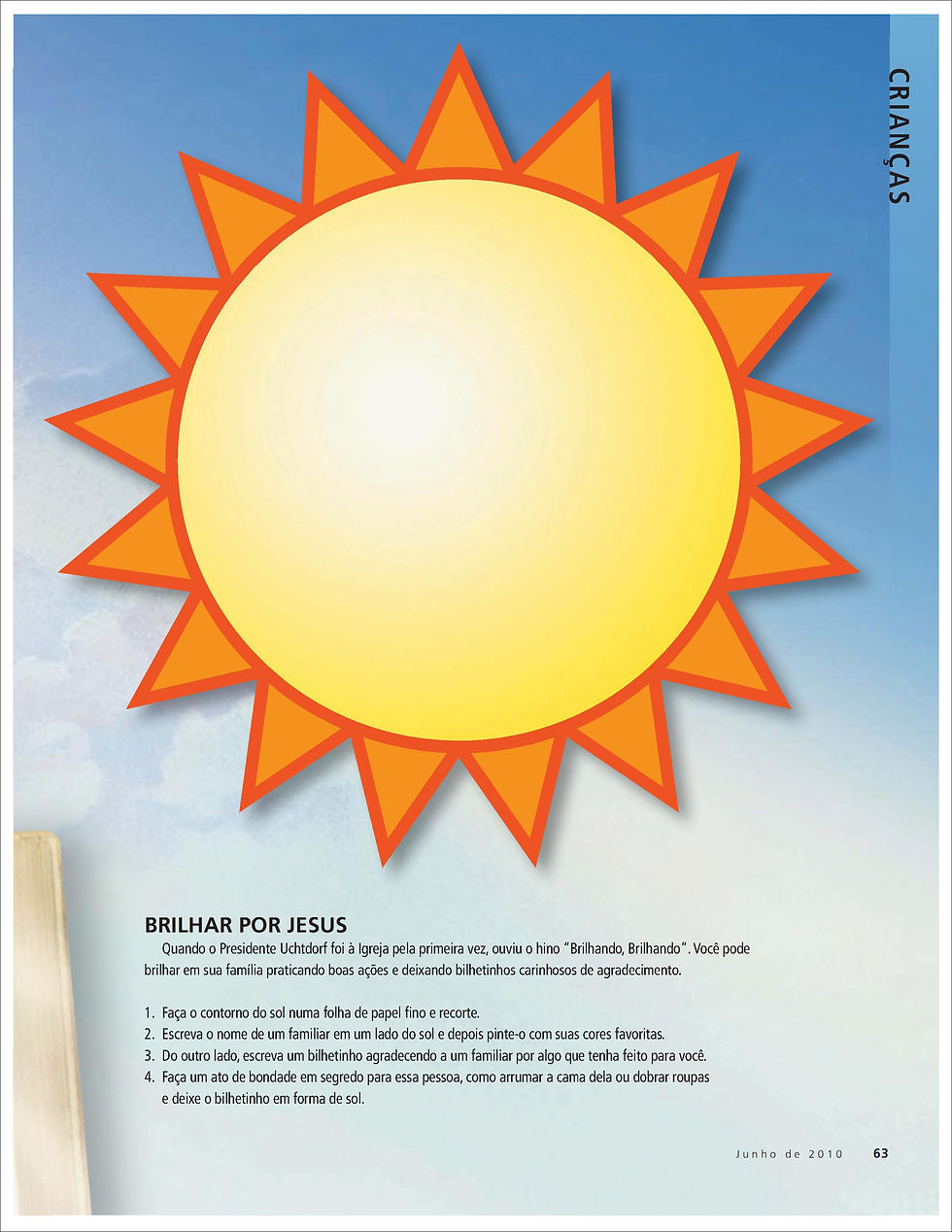 CRIANÇAS

BRILHAR POR JESUS

Quando o Presidente Uchtdorf foi à Igreja pela primeira vez, ouviu o hino "Brilhando, Brilhando". Você pode brilhar em sua família praticando boas ações e deixando bilhetinhos carinhosos de agradecimento.

1. Faça o contorno do sol numa folha de papel fino e recorte.
2. Escreva o nome de um familiar em um lado do sol e depois pinte-o com suas cores favoritas.
3. Do outro lado, escreva um bilhetinho agradecendo a um familiar por algo que tenha feito para você.
4. Faça um ato de bondade em segredo para essa pessoa, como arrumar a cama dela ou dobrar roupas e deixe o bilhetinho em forma de sol.

Junho de 2010 63